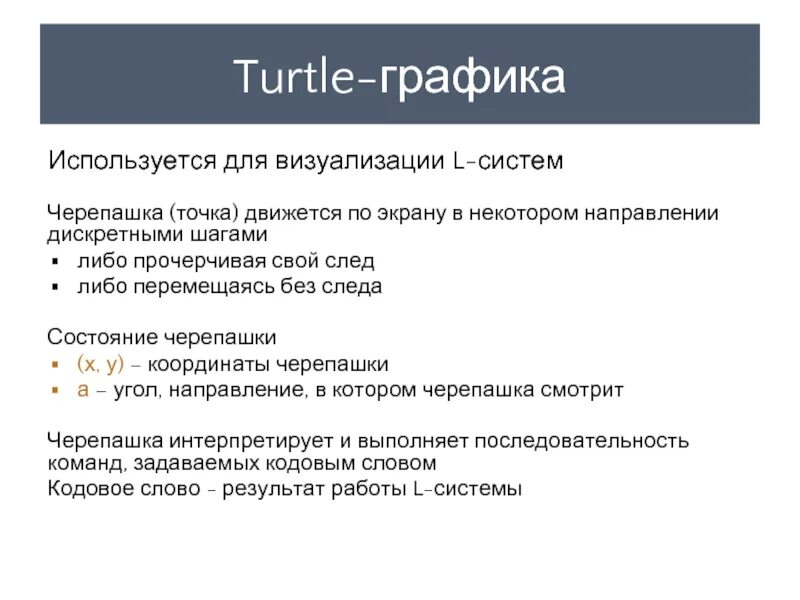 Turtle-графика

Используется для визуализации L-систем

Черепашка (точка) движется по экрану в некотором направлении дискретными шагами
▪ либо прочерчивая свой след
▪ либо перемещаясь без следа

Состояние черепашки
▪ (x, y) – координаты черепашки
▪ a – угол, направление, в котором черепашка смотрит

Черепашка интерпретирует и выполняет последовательность команд, задаваемых кодовым словом
Кодовое слово - результат работы L-системы